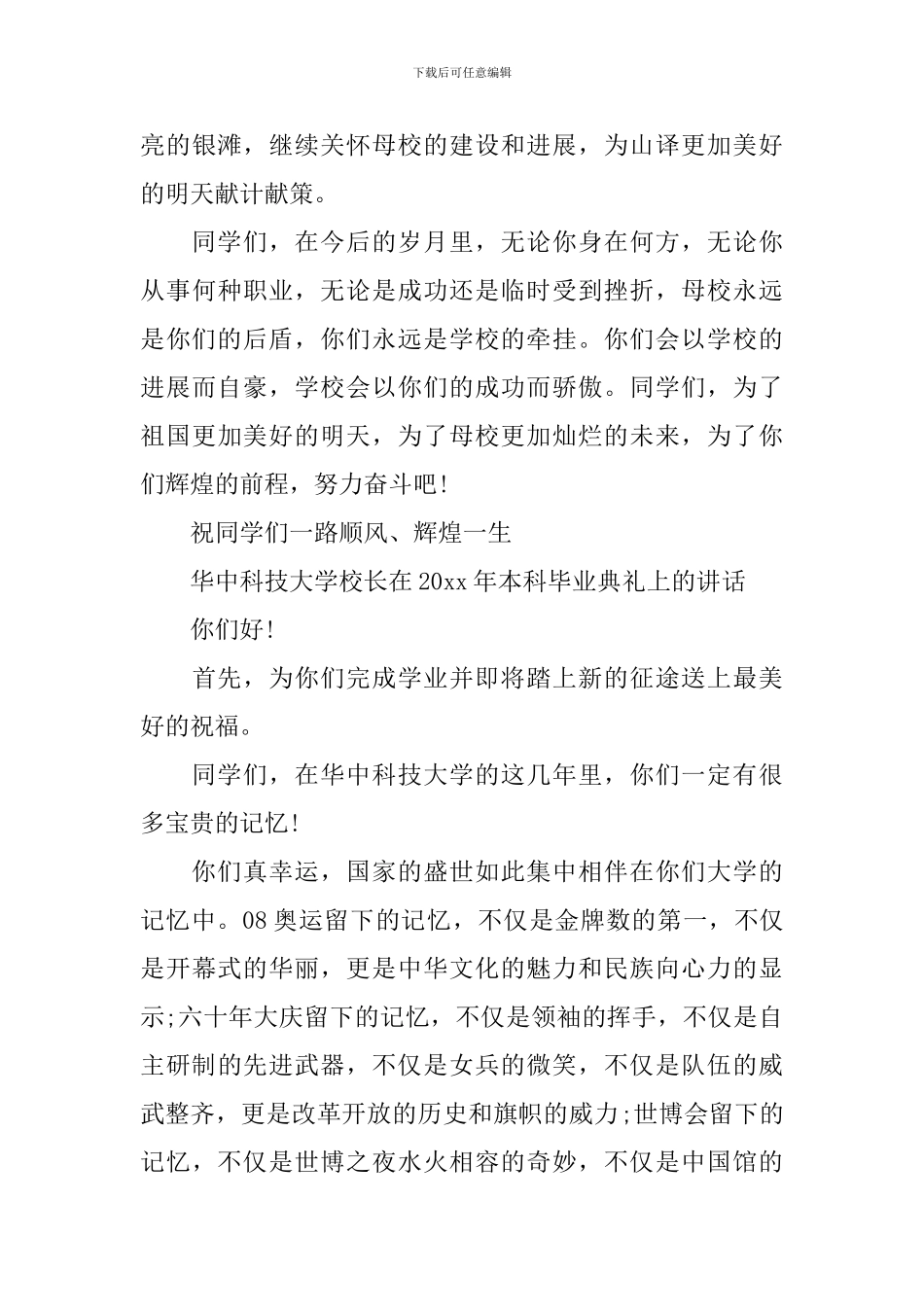 下载后可任意编辑

亮的银滩，继续关怀母校的建设和进展，为山译更加美好的明天献计献策。

同学们，在今后的岁月里，无论你身在何方，无论你从事何种职业，无论是成功还是临时受到挫折，母校永远是你们的后盾，你们永远是学校的牵挂。你们会以学校的进展而自豪，学校会以你们的成功而骄傲。同学们，为了祖国更加美好的明天，为了母校更加灿烂的未来，为了你们辉煌的前程，努力奋斗吧！

祝同学们一路顺风、辉煌一生

华中科技大学校长在20xx年本科毕业典礼上的讲话

你们好！

首先，为你们完成学业并即将踏上新的征途送上最美好的祝福。

同学们，在华中科技大学的这几年里，你们一定有很多宝贵的记忆！

你们真幸运，国家的盛世如此集中相伴在你们大学的记忆中。08奥运留下的记忆，不仅是金牌数的第一，不仅是开幕式的华丽，更是中华文化的魅力和民族向心力的显示;六十年大庆留下的记忆，不仅是领袖的挥手，不仅是自主研制的先进武器，不仅是女兵的微笑，不仅是队伍的威武整齐，更是改革开放的历史和旗帜的威力;世博会留下的记忆，不仅是世博之夜水火相容的奇妙，不仅是中国馆的